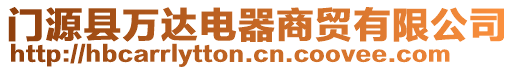 门源县万达电器商贸有限公司
http://hbcarrlytton.cn.coovee.com